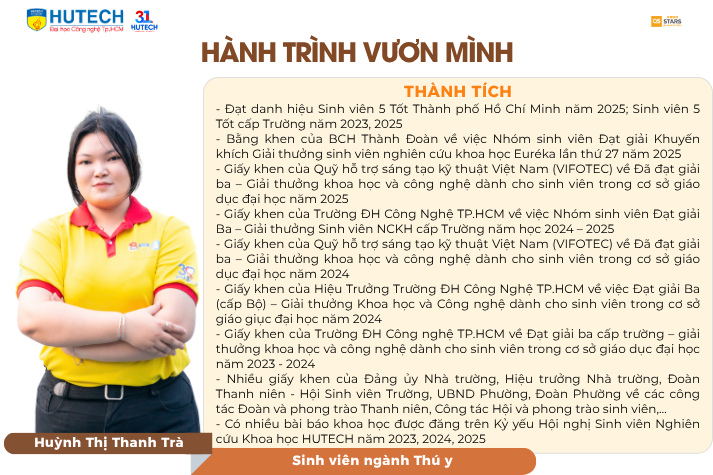 HUTECH
Đại học Công nghệ Tp.HCM

31
HUTECH

STARS

HÀNH TRÌNH VƯƠN MÌNH

THÀNH TÍCH

- Đạt danh hiệu Sinh viên 5 Tốt Thành phố Hồ Chí Minh năm 2025; Sinh viên 5 Tốt cấp Trường năm 2023, 2025
- Bằng khen của BCH Thành Đoàn về việc Nhóm sinh viên Đạt giải Khuyến khích Giải thưởng sinh viên nghiên cứu khoa học Euréka lần thứ 27 năm 2025
- Giấy khen của Quỹ hỗ trợ sáng tạo kỹ thuật Việt Nam (VIFOTEC) về Đã đạt giải ba – Giải thưởng khoa học và công nghệ dành cho sinh viên trong cơ sở giáo dục đại học năm 2025
- Giấy khen của Trường ĐH Công Nghệ TP.HCM về việc Nhóm sinh viên Đạt giải Ba – Giải thưởng Sinh viên NCKH cấp Trường năm học 2024 – 2025
- Giấy khen của Quỹ hỗ trợ sáng tạo kỹ thuật Việt Nam (VIFOTEC) về Đã đạt giải ba – Giải thưởng khoa học và công nghệ dành cho sinh viên trong cơ sở giáo dục đại học năm 2024
- Giấy khen của Hiệu Trưởng Trường ĐH Công Nghệ TP.HCM về việc Đạt giải Ba (cấp Bộ) – Giải thưởng Khoa học và Công nghệ dành cho sinh viên trong cơ sở giáo giục đại học năm 2024
- Giấy khen của Trường ĐH Công nghệ TP.HCM về Đạt giải ba cấp trường – giải thưởng khoa học và công nghệ dành cho sinh viên trong cơ sở giáo dục đại học năm 2023 - 2024
- Nhiều giấy khen của Đảng ủy Nhà trường, Hiệu trưởng Nhà trường, Đoàn Thanh niên - Hội Sinh viên Trường, UBND Phường, Đoàn Phường về các công tác Đoàn và phong trào Thanh niên, Công tác Hội và phong trào sinh viên,...
- Có nhiều bài báo khoa học được đăng trên Kỷ yếu Hội nghị Sinh viên Nghiên cứu Khoa học HUTECH năm 2023, 2024, 2025

Huỳnh Thị Thanh Trà

Sinh viên ngành Thú y